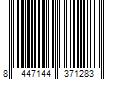 8 447144 371283